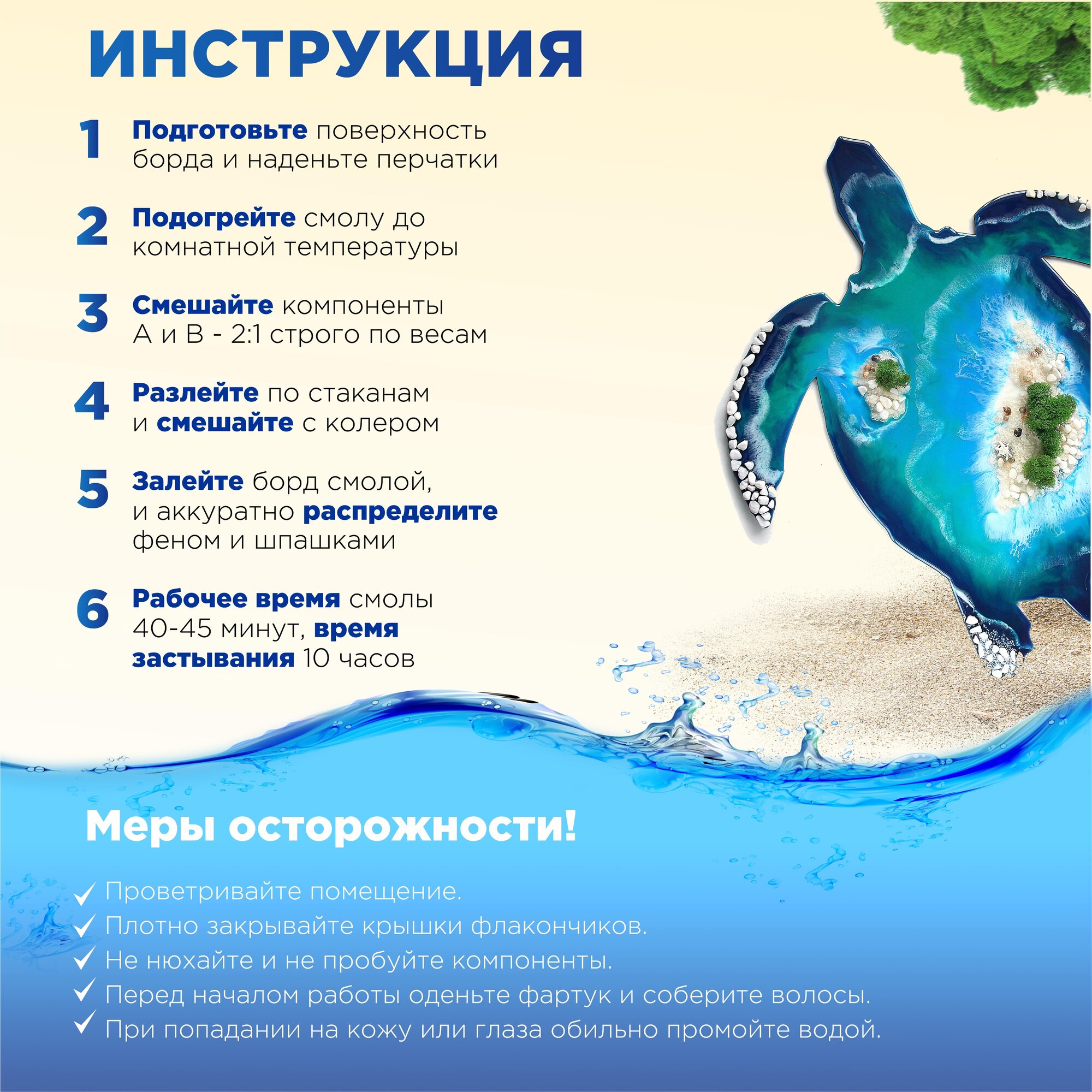 ИНСТРУКЦИЯ

1 Подготовьте поверхность борда и наденьте перчатки

2 Подогрейте смолу до комнатной температуры

3 Смешайте компоненты А и В - 2:1 строго по весам

4 Разлейте по стаканам и смешайте с колером

5 Залейте борд смолой, и аккуратно распределите феном и шпашками

6 Рабочее время смолы 40-45 минут, время застывания 10 часов

Меры осторожности!

✓ Проветривайте помещение.
✓ Плотно закрывайте крышки флакончиков.
✓ Не нюхайте и не пробуйте компоненты.
✓ Перед началом работы оденьте фартук и соберите волосы.
✓ При попадании на кожу или глаза обильно промойте водой.